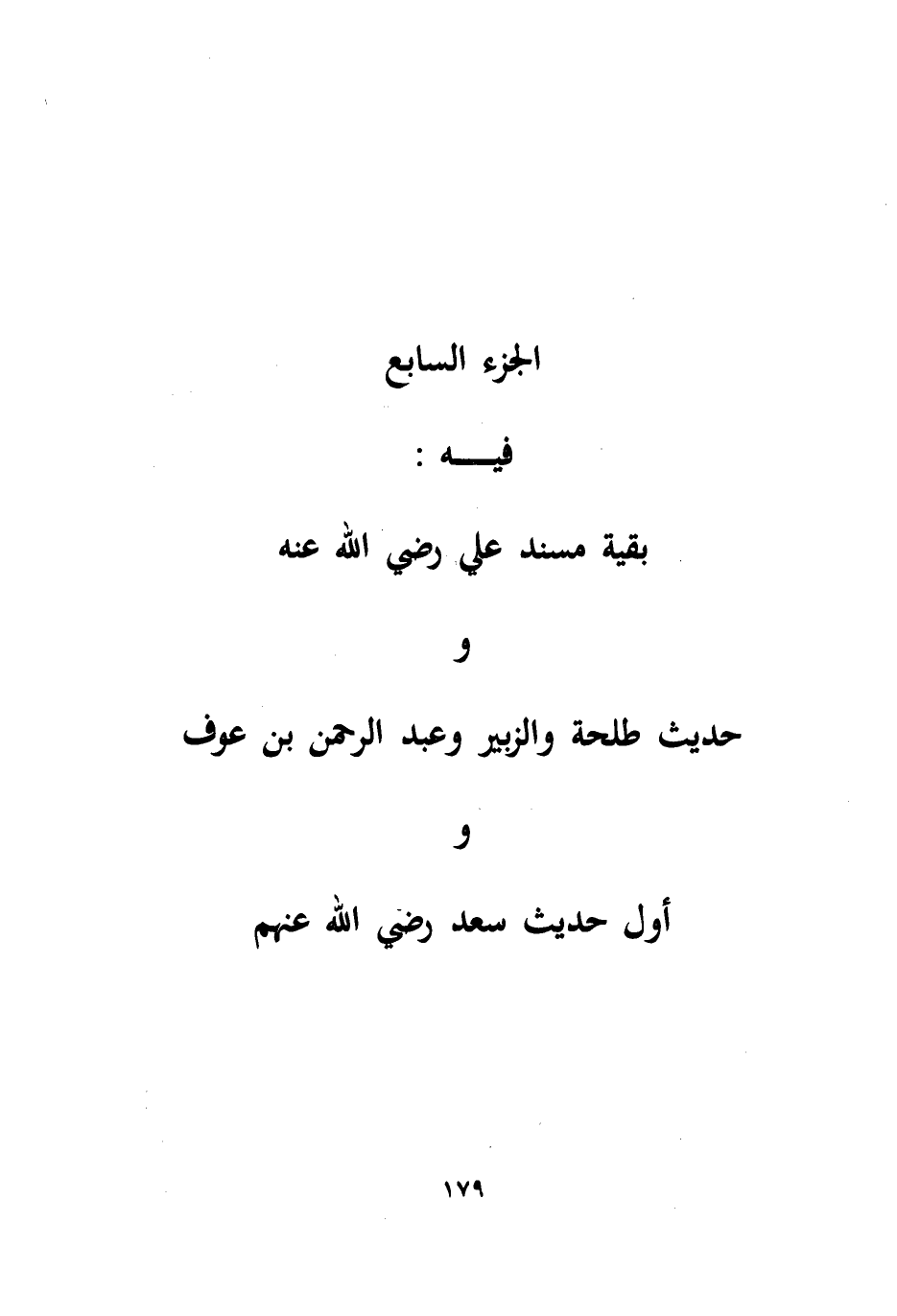 الجزء السابع

فيـــه :

بقية مسند علي رضي الله عنه

و

حديث طلحة والزبير وعبد الرحمن بن عوف

و

أول حديث سعد رضي الله عنهم

١٧٩